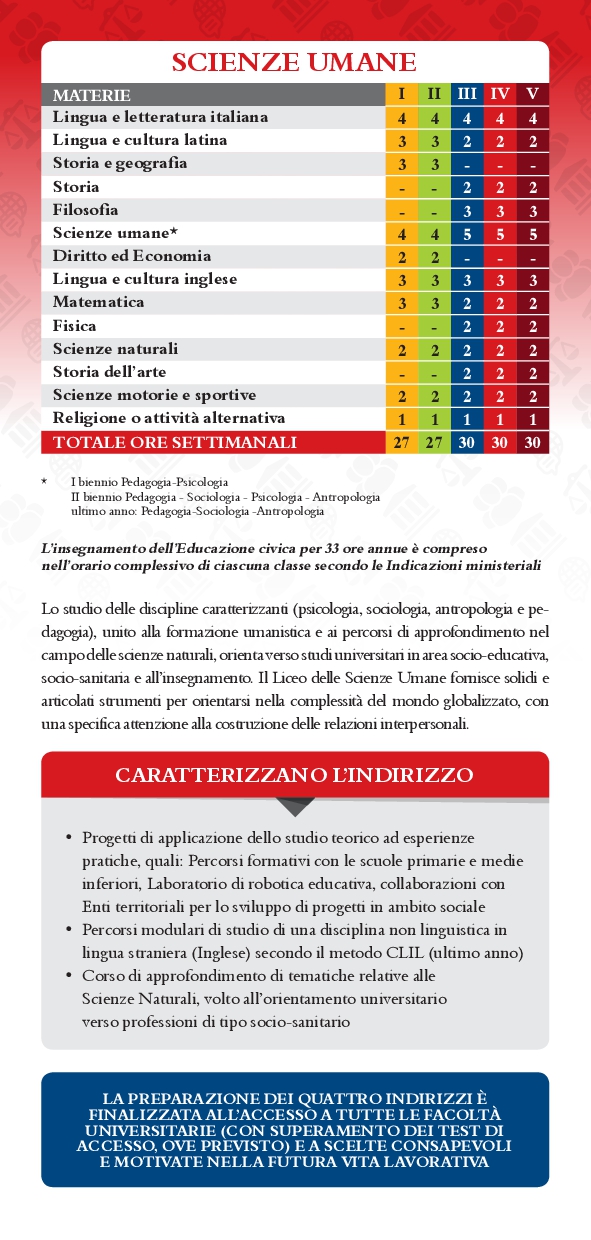 SCIENZE UMANE

| MATERIE | I | II | III | IV | V |
|---|---|---|---|---|---|
| Lingua e letteratura italiana | 4 | 4 | 4 | 4 | 4 |
| Lingua e cultura latina | 3 | 3 | 2 | 2 | 2 |
| Storia e geografia | 3 | 3 | - | - | - |
| Storia | - | - | 2 | 2 | 2 |
| Filosofia | - | - | 3 | 3 | 3 |
| Scienze umane* | 4 | 4 | 5 | 5 | 5 |
| Diritto ed Economia | 2 | 2 | - | - | - |
| Lingua e cultura inglese | 3 | 3 | 3 | 3 | 3 |
| Matematica | 3 | 3 | 2 | 2 | 2 |
| Fisica | - | - | 2 | 2 | 2 |
| Scienze naturali | 2 | 2 | 2 | 2 | 2 |
| Storia dell'arte | - | - | 2 | 2 | 2 |
| Scienze motorie e sportive | 2 | 2 | 2 | 2 | 2 |
| Religione o attività alternativa | 1 | 1 | 1 | 1 | 1 |
| TOTALE ORE SETTIMANALI | 27 | 27 | 30 | 30 | 30 |

* I biennio Pedagogia-Psicologia
II biennio Pedagogia - Sociologia - Psicologia - Antropologia
ultimo anno: Pedagogia-Sociologia -Antropologia

L'insegnamento dell'Educazione civica per 33 ore annue è compreso nell'orario complessivo di ciascuna classe secondo le Indicazioni ministeriali

Lo studio delle discipline caratterizzanti (psicologia, sociologia, antropologia e pedagogia), unito alla formazione umanistica e ai percorsi di approfondimento nel campo delle scienze naturali, orienta verso studi universitari in area socio-educativa, socio-sanitaria e all'insegnamento. Il Liceo delle Scienze Umane fornisce solidi e articolati strumenti per orientarsi nella complessità del mondo globalizzato, con una specifica attenzione alla costruzione delle relazioni interpersonali.

CARATTERIZZANO L'INDIRIZZO

• Progetti di applicazione dello studio teorico ad esperienze pratiche, quali: Percorsi formativi con le scuole primarie e medie inferiori, Laboratorio di robotica educativa, collaborazioni con Enti territoriali per lo sviluppo di progetti in ambito sociale
• Percorsi modulari di studio di una disciplina non linguistica in lingua straniera (Inglese) secondo il metodo CLIL (ultimo anno)
• Corso di approfondimento di tematiche relative alle Scienze Naturali, volto all'orientamento universitario verso professioni di tipo socio-sanitario

LA PREPARAZIONE DEI QUATTRO INDIRIZZI È FINALIZZATA ALL'ACCESSO A TUTTE LE FACOLTÀ UNIVERSITARIE (CON SUPERAMENTO DEI TEST DI ACCESSO, OVE PREVISTO) E A SCELTE CONSAPEVOLI E MOTIVATE NELLA FUTURA VITA LAVORATIVA